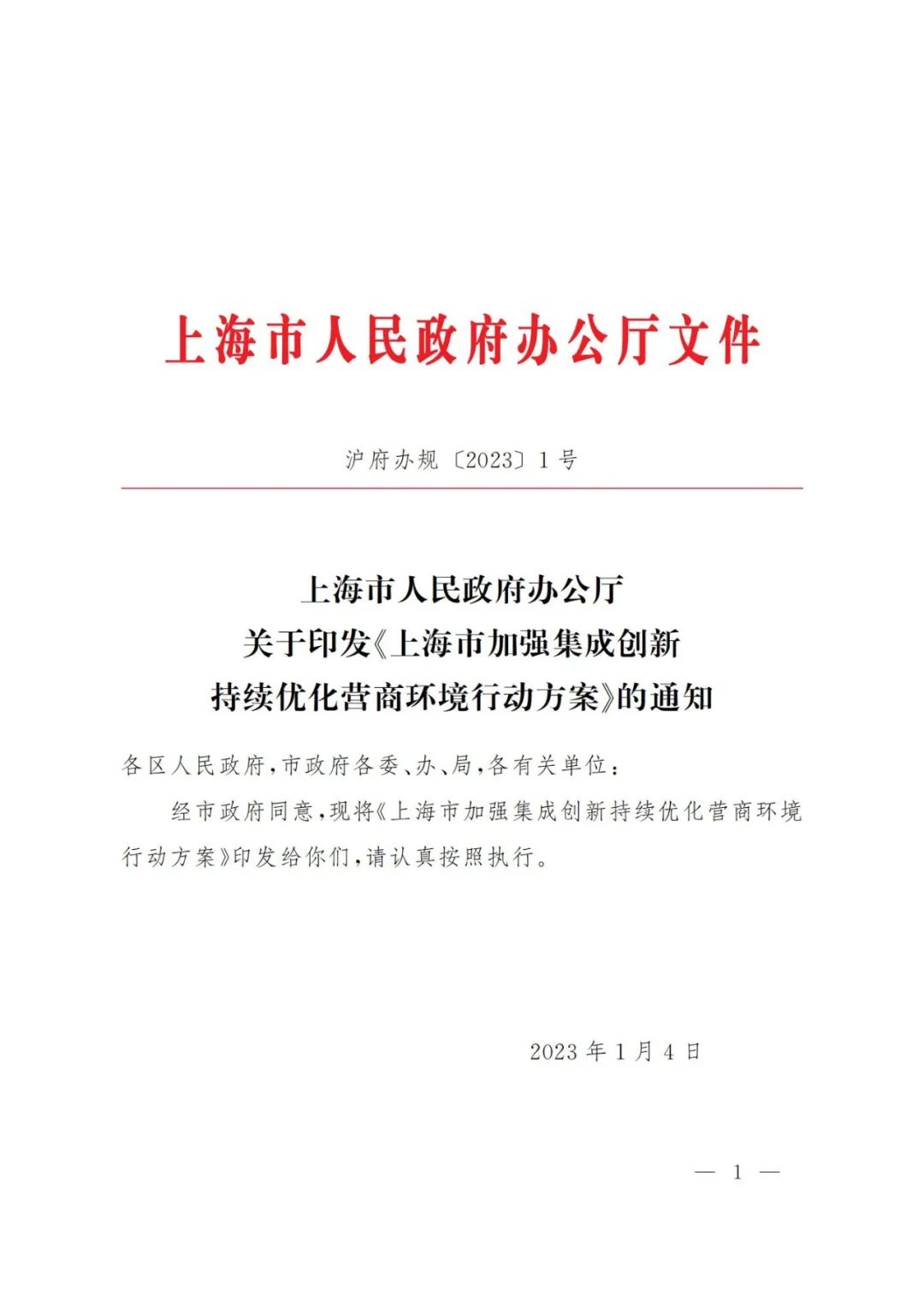 上海市人民政府办公厅文件

沪府办规〔2023〕1号

上海市人民政府办公厅
关于印发《上海市加强集成创新
持续优化营商环境行动方案》的通知

各区人民政府，市政府各委、办、局，各有关单位：

经市政府同意，现将《上海市加强集成创新持续优化营商环境行动方案》印发给你们，请认真按照执行。

2023年1月4日

— 1 —